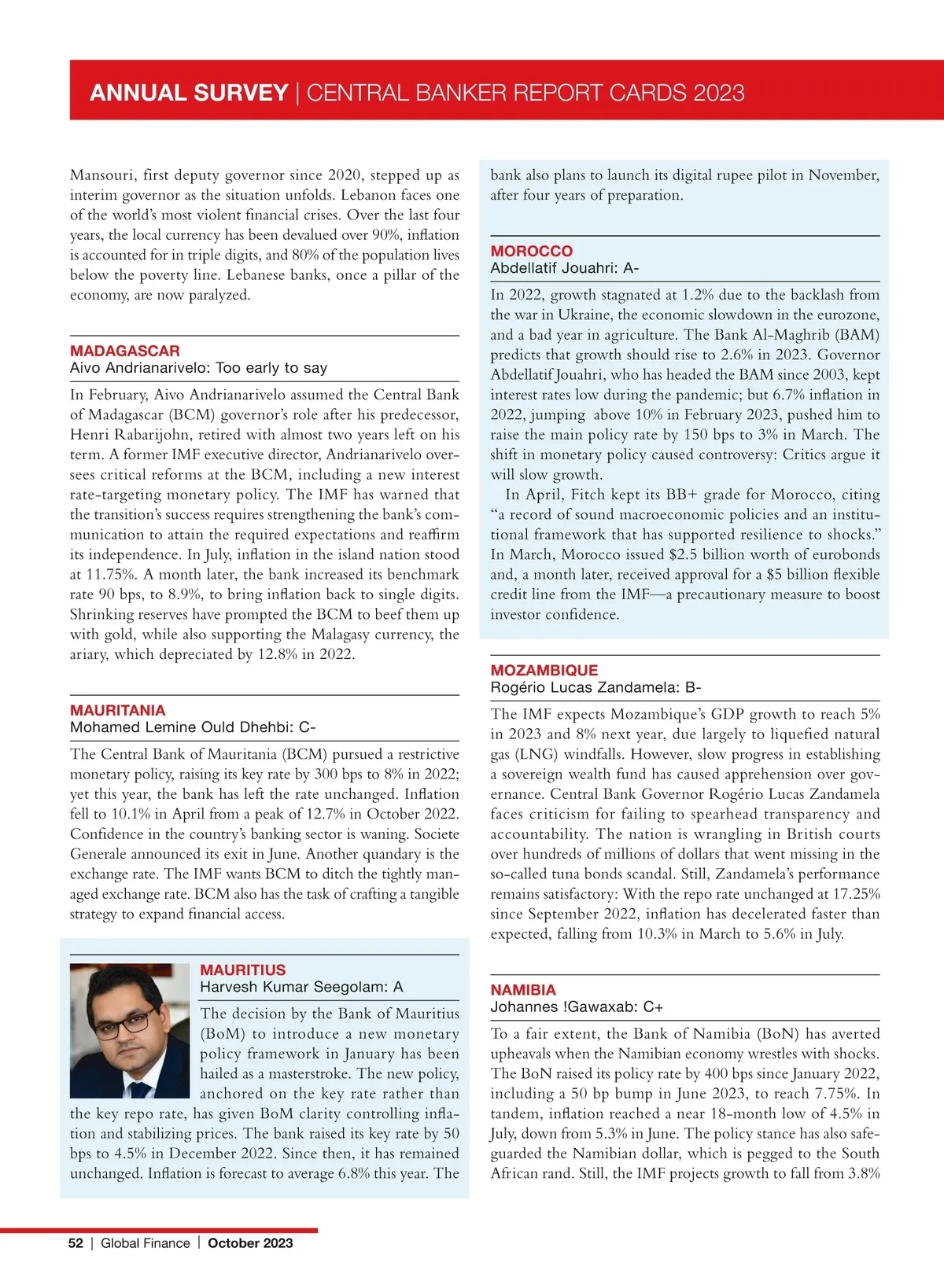 ANNUAL SURVEY | CENTRAL BANKER REPORT CARDS 2023

Mansouri, first deputy governor since 2020, stepped up as interim governor as the situation unfolds. Lebanon faces one of the world's most violent financial crises. Over the last four years, the local currency has been devalued over 90%, inflation is accounted for in triple digits, and 80% of the population lives below the poverty line. Lebanese banks, once a pillar of the economy, are now paralyzed.

MADAGASCAR
Aivo Andrianarivelo: Too early to say

In February, Aivo Andrianarivelo assumed the Central Bank of Madagascar (BCM) governor's role after his predecessor, Henri Rabarijohn, retired with almost two years left on his term. A former IMF executive director, Andrianarivelo oversees critical reforms at the BCM, including a new interest rate-targeting monetary policy. The IMF has warned that the transition's success requires strengthening the bank's communication to attain the required expectations and reaffirm its independence. In July, inflation in the island nation stood at 11.75%. A month later, the bank increased its benchmark rate 90 bps, to 8.9%, to bring inflation back to single digits. Shrinking reserves have prompted the BCM to beef them up with gold, while also supporting the Malagasy currency, the ariary, which depreciated by 12.8% in 2022.

MAURITANIA
Mohamed Lemine Ould Dhehbi: C-

The Central Bank of Mauritania (BCM) pursued a restrictive monetary policy, raising its key rate by 300 bps to 8% in 2022; yet this year, the bank has left the rate unchanged. Inflation fell to 10.1% in April from a peak of 12.7% in October 2022. Confidence in the country's banking sector is waning. Societe Generale announced its exit in June. Another quandary is the exchange rate. The IMF wants BCM to ditch the tightly managed exchange rate. BCM also has the task of crafting a tangible strategy to expand financial access.

MAURITIUS
Harvesh Kumar Seegolam: A

The decision by the Bank of Mauritius (BoM) to introduce a new monetary policy framework in January has been hailed as a masterstroke. The new policy, anchored on the key rate rather than the key repo rate, has given BoM clarity controlling inflation and stabilizing prices. The bank raised its key rate by 50 bps to 4.5% in December 2022. Since then, it has remained unchanged. Inflation is forecast to average 6.8% this year. The bank also plans to launch its digital rupee pilot in November, after four years of preparation.

MOROCCO
Abdellatif Jouahri: A-

In 2022, growth stagnated at 1.2% due to the backlash from the war in Ukraine, the economic slowdown in the eurozone, and a bad year in agriculture. The Bank Al-Maghrib (BAM) predicts that growth should rise to 2.6% in 2023. Governor Abdellatif Jouahri, who has headed the BAM since 2003, kept interest rates low during the pandemic; but 6.7% inflation in 2022, jumping above 10% in February 2023, pushed him to raise the main policy rate by 150 bps to 3% in March. The shift in monetary policy caused controversy: Critics argue it will slow growth.

In April, Fitch kept its BB+ grade for Morocco, citing "a record of sound macroeconomic policies and an institutional framework that has supported resilience to shocks." In March, Morocco issued $2.5 billion worth of eurobonds and, a month later, received approval for a $5 billion flexible credit line from the IMF—a precautionary measure to boost investor confidence.

MOZAMBIQUE
Rogério Lucas Zandamela: B-

The IMF expects Mozambique's GDP growth to reach 5% in 2023 and 8% next year, due largely to liquefied natural gas (LNG) windfalls. However, slow progress in establishing a sovereign wealth fund has caused apprehension over governance. Central Bank Governor Rogério Lucas Zandamela faces criticism for failing to spearhead transparency and accountability. The nation is wrangling in British courts over hundreds of millions of dollars that went missing in the so-called tuna bonds scandal. Still, Zandamela's performance remains satisfactory: With the repo rate unchanged at 17.25% since September 2022, inflation has decelerated faster than expected, falling from 10.3% in March to 5.6% in July.

NAMIBIA
Johannes !Gawaxab: C+

To a fair extent, the Bank of Namibia (BoN) has averted upheavals when the Namibian economy wrestles with shocks. The BoN raised its policy rate by 400 bps since January 2022, including a 50 bp bump in June 2023, to reach 7.75%. In tandem, inflation reached a near 18-month low of 4.5% in July, down from 5.3% in June. The policy stance has also safeguarded the Namibian dollar, which is pegged to the South African rand. Still, the IMF projects growth to fall from 3.8%

52 | Global Finance | October 2023